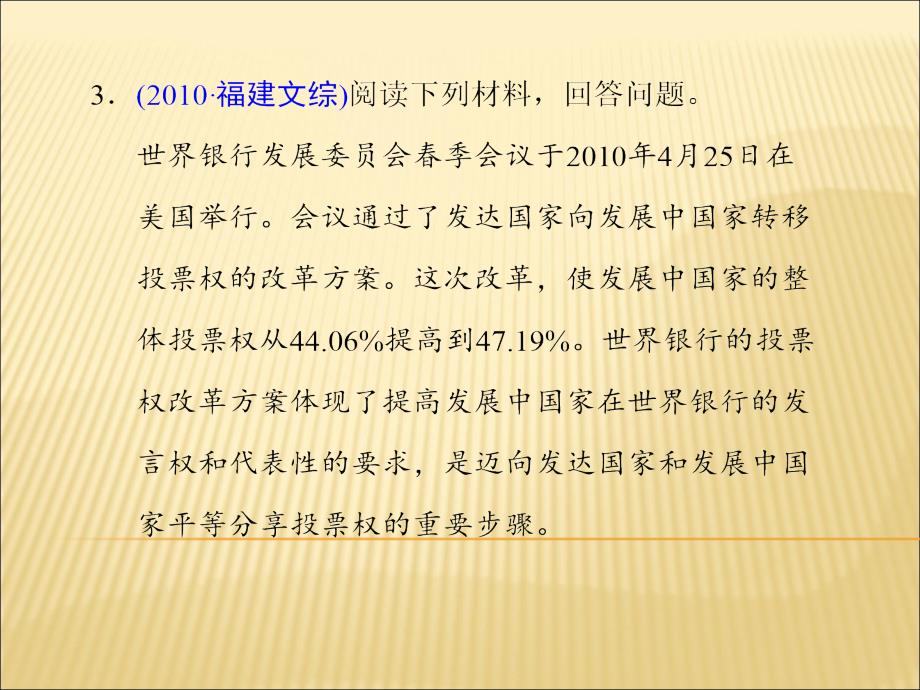 3．(2010·福建文综)阅读下列材料，回答问题。

世界银行发展委员会春季会议于2010年4月25日在美国举行。会议通过了发达国家向发展中国家转移投票权的改革方案。这次改革，使发展中国家的整体投票权从44.06%提高到47.19%。世界银行的投票权改革方案体现了提高发展中国家在世界银行的发言权和代表性的要求，是迈向发达国家和发展中国家平等分享投票权的重要步骤。